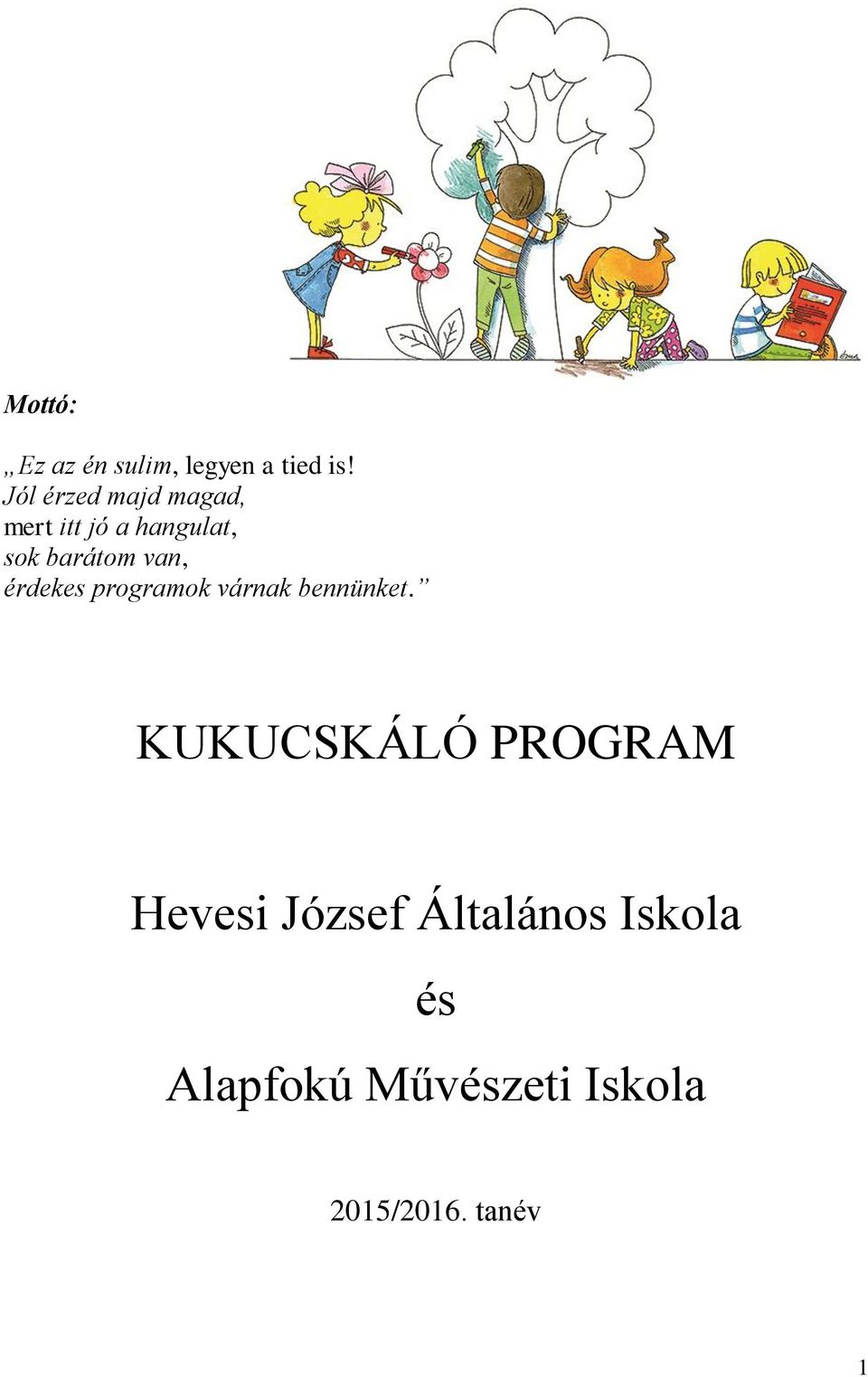 Mottó:

„Ez az én sulim, legyen a tied is!
Jól érzed majd magad,
mert itt jó a hangulat,
sok barátom van,
érdekes programok várnak bennünket.”

KUKUCSKÁLÓ PROGRAM

Hevesi József Általános Iskola
és
Alapfokú Művészeti Iskola

2015/2016. tanév

1